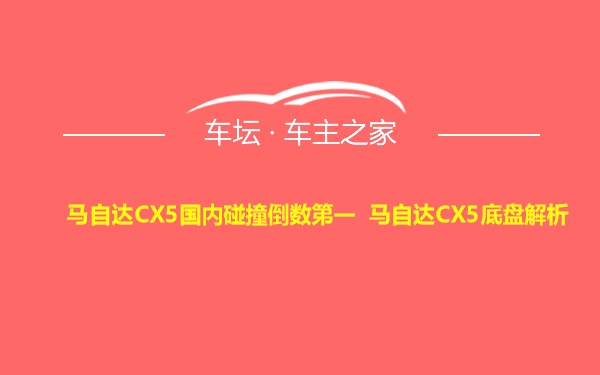 车坛 · 车主之家

马自达CX5国内碰撞倒数第一 马自达CX5底盘解析